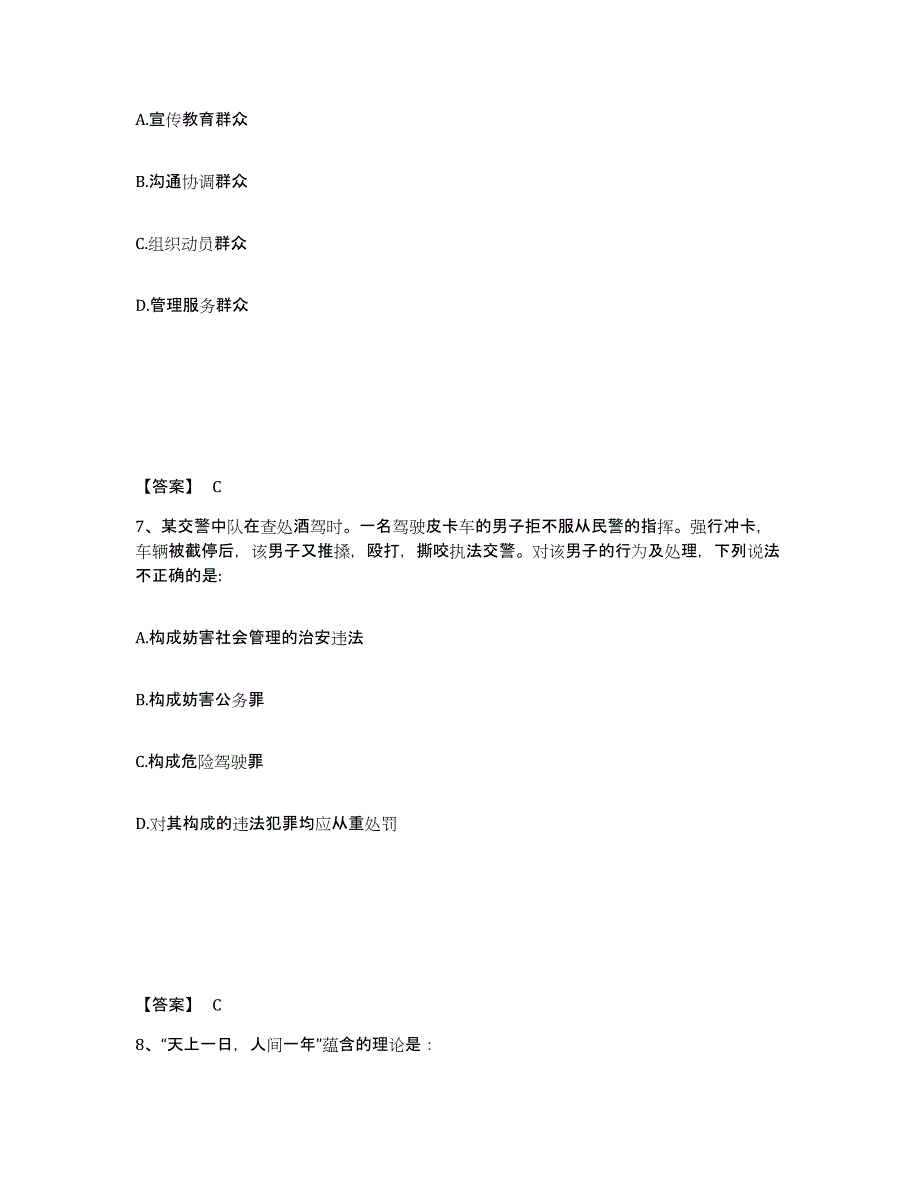 A.宣传教育群众

B.沟通协调群众

C.组织动员群众

D.管理服务群众

【答案】 C

7、某交警中队在查处酒驾时。一名驾驶皮卡车的男子拒不服从民警的指挥。强行冲卡，车辆被截停后，该男子又推搡，殴打，撕咬执法交警。对该男子的行为及处理，下列说法不正确的是:

A.构成妨害社会管理的治安违法

B.构成妨害公务罪

C.构成危险驾驶罪

D.对其构成的违法犯罪均应从重处罚

【答案】 C

8、“天上一日，人间一年”蕴含的理论是：